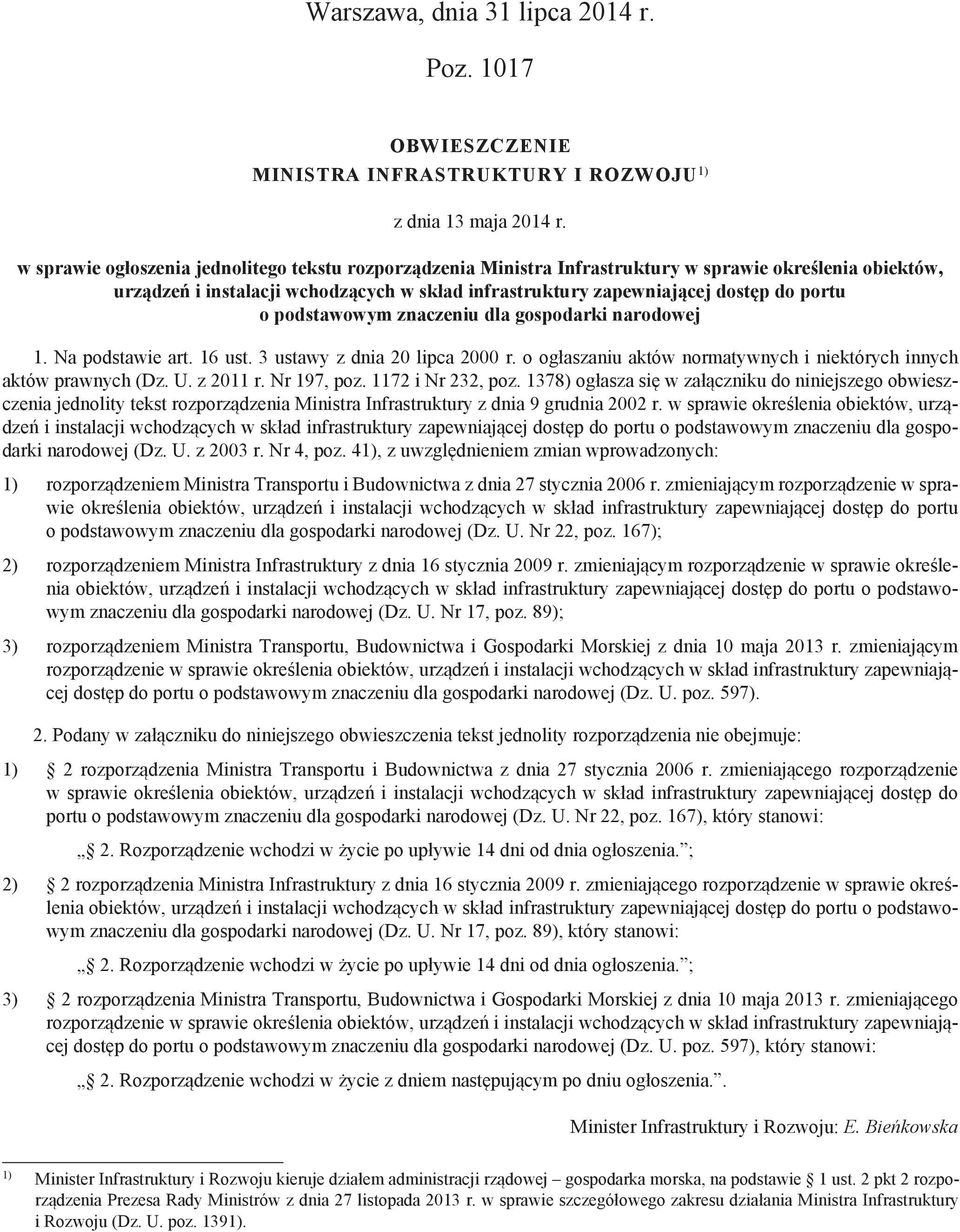 Warszawa, dnia 31 lipca 2014 r.

Poz. 1017

OBWIESZCZENIE
MINISTRA INFRASTRUKTURY I ROZWOJU$^{1)}$

z dnia 13 maja 2014 r.

w sprawie ogłoszenia jednolitego tekstu rozporządzenia Ministra Infrastruktury w sprawie określenia obiektów, urządzeń i instalacji wchodzących w skład infrastruktury zapewniającej dostęp do portu o podstawowym znaczeniu dla gospodarki narodowej

1. Na podstawie art. 16 ust. 3 ustawy z dnia 20 lipca 2000 r. o ogłaszaniu aktów normatywnych i niektórych innych aktów prawnych (Dz. U. z 2011 r. Nr 197, poz. 1172 i Nr 232, poz. 1378) ogłasza się w załączniku do niniejszego obwieszczenia jednolity tekst rozporządzenia Ministra Infrastruktury z dnia 9 grudnia 2002 r. w sprawie określenia obiektów, urządzeń i instalacji wchodzących w skład infrastruktury zapewniającej dostęp do portu o podstawowym znaczeniu dla gospodarki narodowej (Dz. U. z 2003 r. Nr 4, poz. 41), z uwzględnieniem zmian wprowadzonych:

1) rozporządzeniem Ministra Transportu i Budownictwa z dnia 27 stycznia 2006 r. zmieniającym rozporządzenie w sprawie określenia obiektów, urządzeń i instalacji wchodzących w skład infrastruktury zapewniającej dostęp do portu o podstawowym znaczeniu dla gospodarki narodowej (Dz. U. Nr 22, poz. 167);

2) rozporządzeniem Ministra Infrastruktury z dnia 16 stycznia 2009 r. zmieniającym rozporządzenie w sprawie określenia obiektów, urządzeń i instalacji wchodzących w skład infrastruktury zapewniającej dostęp do portu o podstawowym znaczeniu dla gospodarki narodowej (Dz. U. Nr 17, poz. 89);

3) rozporządzeniem Ministra Transportu, Budownictwa i Gospodarki Morskiej z dnia 10 maja 2013 r. zmieniającym rozporządzenie w sprawie określenia obiektów, urządzeń i instalacji wchodzących w skład infrastruktury zapewniającej dostęp do portu o podstawowym znaczeniu dla gospodarki narodowej (Dz. U. poz. 597).

2. Podany w załączniku do niniejszego obwieszczenia tekst jednolity rozporządzenia nie obejmuje:

1) § 2 rozporządzenia Ministra Transportu i Budownictwa z dnia 27 stycznia 2006 r. zmieniającego rozporządzenie w sprawie określenia obiektów, urządzeń i instalacji wchodzących w skład infrastruktury zapewniającej dostęp do portu o podstawowym znaczeniu dla gospodarki narodowej (Dz. U. Nr 22, poz. 167), który stanowi:

„§ 2. Rozporządzenie wchodzi w życie po upływie 14 dni od dnia ogłoszenia.”;

2) § 2 rozporządzenia Ministra Infrastruktury z dnia 16 stycznia 2009 r. zmieniającego rozporządzenie w sprawie określenia obiektów, urządzeń i instalacji wchodzących w skład infrastruktury zapewniającej dostęp do portu o podstawowym znaczeniu dla gospodarki narodowej (Dz. U. Nr 17, poz. 89), który stanowi:

„§ 2. Rozporządzenie wchodzi w życie po upływie 14 dni od dnia ogłoszenia.”;

3) § 2 rozporządzenia Ministra Transportu, Budownictwa i Gospodarki Morskiej z dnia 10 maja 2013 r. zmieniającego rozporządzenie w sprawie określenia obiektów, urządzeń i instalacji wchodzących w skład infrastruktury zapewniającej dostęp do portu o podstawowym znaczeniu dla gospodarki narodowej (Dz. U. poz. 597), który stanowi:

„§ 2. Rozporządzenie wchodzi w życie z dniem następującym po dniu ogłoszenia.”.

Minister Infrastruktury i Rozwoju: E. Bieńkowska

$^{1)}$ Minister Infrastruktury i Rozwoju kieruje działem administracji rządowej – gospodarka morska, na podstawie § 1 ust. 2 pkt 2 rozporządzenia Prezesa Rady Ministrów z dnia 27 listopada 2013 r. w sprawie szczegółowego zakresu działania Ministra Infrastruktury i Rozwoju (Dz. U. poz. 1391).